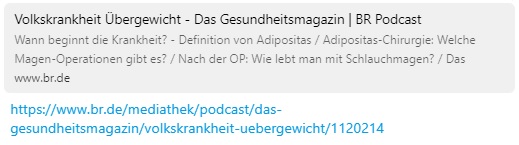 Volkskrankheit Übergewicht - Das Gesundheitsmagazin | BR Podcast

Wann beginnt die Krankheit? - Definition von Adipositas / Adipositas-Chirurgie: Welche Magen-Operationen gibt es? / Nach der OP: Wie lebt man mit Schlauchmagen? / Das

www.br.de

https://www.br.de/mediathek/podcast/das-gesundheitsmagazin/volkskrankheit-uebergewicht/1120214